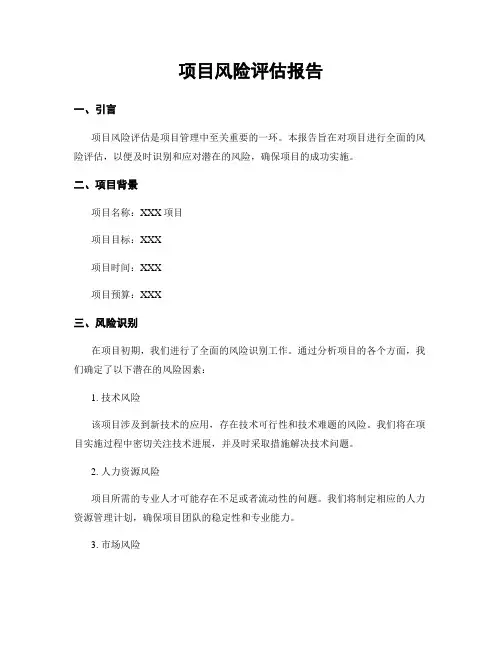 项目风险评估报告

一、引言

项目风险评估是项目管理中至关重要的一环。本报告旨在对项目进行全面的风险评估，以便及时识别和应对潜在的风险，确保项目的成功实施。

二、项目背景

项目名称：XXX 项目

项目目标：XXX

项目时间：XXX

项目预算：XXX

三、风险识别

在项目初期，我们进行了全面的风险识别工作。通过分析项目的各个方面，我们确定了以下潜在的风险因素：

1. 技术风险

该项目涉及到新技术的应用，存在技术可行性和技术难题的风险。我们将在项目实施过程中密切关注技术进展，并及时采取措施解决技术问题。

2. 人力资源风险

项目所需的专业人才可能存在不足或者流动性的问题。我们将制定相应的人力资源管理计划，确保项目团队的稳定性和专业能力。

3. 市场风险